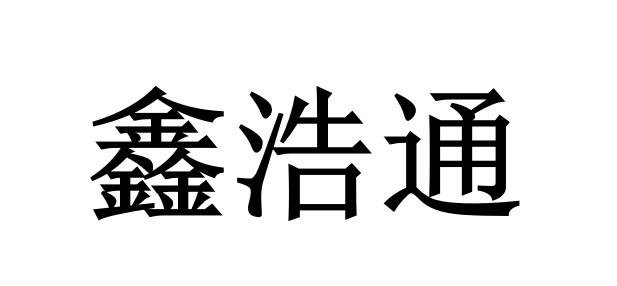 鑫浩通